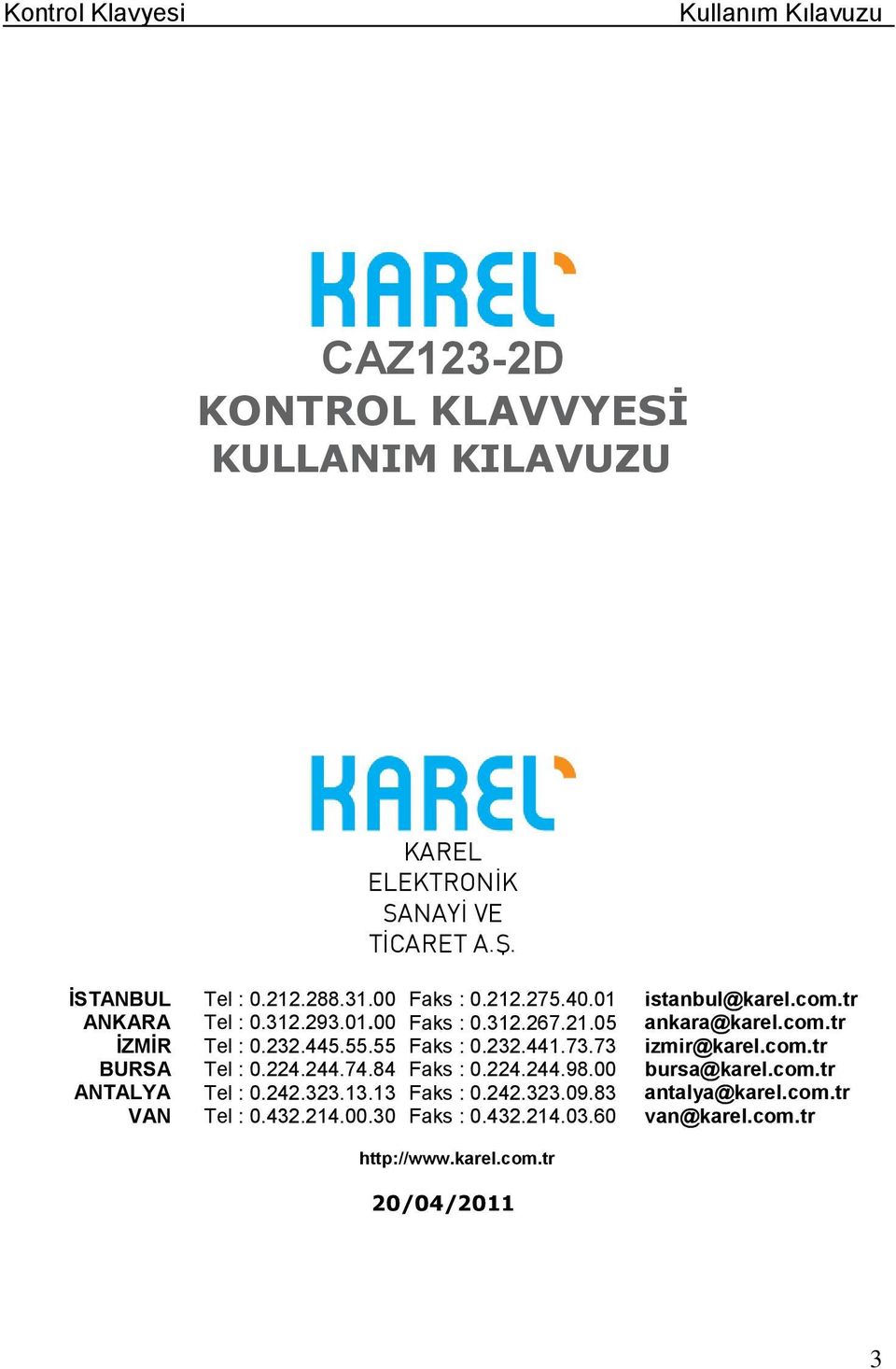 Kontrol Klavyesi Kullanım Kılavuzu

KAREL

CAZ123-2D
KONTROL KLAVVYESİ
KULLANIM KILAVUZU

KAREL

KAREL
ELEKTRONİK
SANAYİ VE
TİCARET A.Ş.

| İSTANBUL | Tel : 0.212.288.31.00 | Faks : 0.212.275.40.01 | istanbul@karel.com.tr |
|---|---|---|---|
| ANKARA | Tel : 0.312.293.01.00 | Faks : 0.312.267.21.05 | ankara@karel.com.tr |
| İZMİR | Tel : 0.232.445.55.55 | Faks : 0.232.441.73.73 | izmir@karel.com.tr |
| BURSA | Tel : 0.224.244.74.84 | Faks : 0.224.244.98.00 | bursa@karel.com.tr |
| ANTALYA | Tel : 0.242.323.13.13 | Faks : 0.242.323.09.83 | antalya@karel.com.tr |
| VAN | Tel : 0.432.214.00.30 | Faks : 0.432.214.03.60 | van@karel.com.tr |

http://www.karel.com.tr

20/04/2011

3